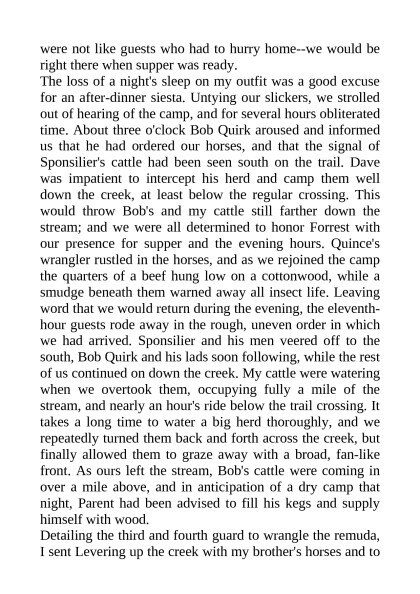 were not like guests who had to hurry home--we would be right there when supper was ready.
The loss of a night's sleep on my outfit was a good excuse for an after-dinner siesta. Untying our slickers, we strolled out of hearing of the camp, and for several hours obliterated time. About three o'clock Bob Quirk aroused and informed us that he had ordered our horses, and that the signal of Sponsilier's cattle had been seen south on the trail. Dave was impatient to intercept his herd and camp them well down the creek, at least below the regular crossing. This would throw Bob's and my cattle still farther down the stream; and we were all determined to honor Forrest with our presence for supper and the evening hours. Quince's wrangler rustled in the horses, and as we rejoined the camp the quarters of a beef hung low on a cottonwood, while a smudge beneath them warned away all insect life. Leaving word that we would return during the evening, the eleventh-hour guests rode away in the rough, uneven order in which we had arrived. Sponsilier and his men veered off to the south, Bob Quirk and his lads soon following, while the rest of us continued on down the creek. My cattle were watering when we overtook them, occupying fully a mile of the stream, and nearly an hour's ride below the trail crossing. It takes a long time to water a big herd thoroughly, and we repeatedly turned them back and forth across the creek, but finally allowed them to graze away with a broad, fan-like front. As ours left the stream, Bob's cattle were coming in over a mile above, and in anticipation of a dry camp that night, Parent had been advised to fill his kegs and supply himself with wood.
Detailing the third and fourth guard to wrangle the remuda, I sent Levering up the creek with my brother's horses and to